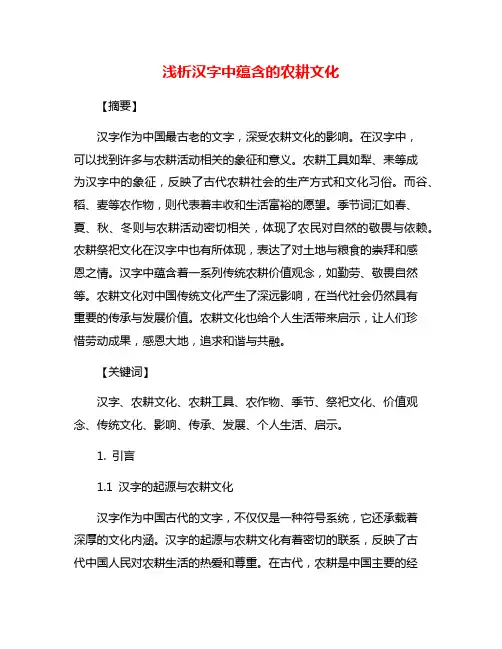 浅析汉字中蕴含的农耕文化

【摘要】

汉字作为中国最古老的文字，深受农耕文化的影响。在汉字中，可以找到许多与农耕活动相关的象征和意义。农耕工具如犁、耒等成为汉字中的象征，反映了古代农耕社会的生产方式和文化习俗。而谷、稻、麦等农作物，则代表着丰收和生活富裕的愿望。季节词汇如春、夏、秋、冬则与农耕活动密切相关，体现了农民对自然的敬畏与依赖。农耕祭祀文化在汉字中也有所体现，表达了对土地与粮食的崇拜和感恩之情。汉字中蕴含着一系列传统农耕价值观念，如勤劳、敬畏自然等。农耕文化对中国传统文化产生了深远影响，在当代社会仍然具有重要的传承与发展价值。农耕文化也给个人生活带来启示，让人们珍惜劳动成果，感恩大地，追求和谐与共融。

【关键词】

汉字、农耕文化、农耕工具、农作物、季节、祭祀文化、价值观念、传统文化、影响、传承、发展、个人生活、启示。

1. 引言

1.1 汉字的起源与农耕文化

汉字作为中国古代的文字，不仅仅是一种符号系统，它还承载着深厚的文化内涵。汉字的起源与农耕文化有着密切的联系，反映了古代中国人民对农耕生活的热爱和尊重。在古代，农耕是中国主要的经